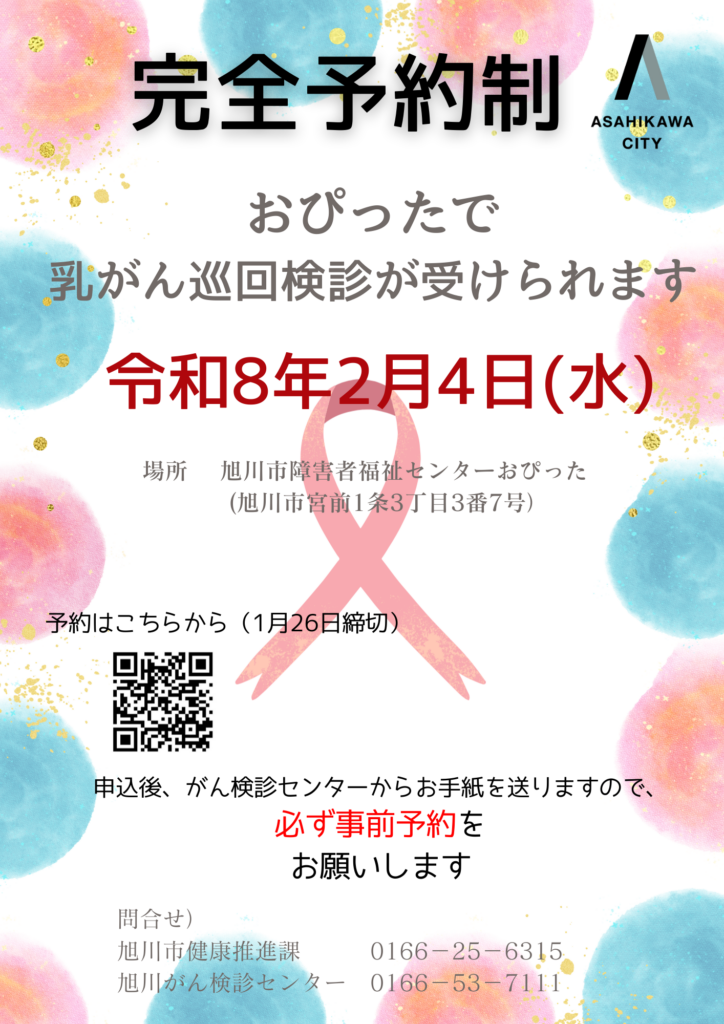 完全予約制

ASAHIKAWA CITY

おぴったで
乳がん巡回検診が受けられます

令和8年2月4日(水)

場所　旭川市障害者福祉センターおぴった
(旭川市宮前1条3丁目3番7号)

予約はこちらから（1月26日締切）

申込後、がん検診センターからお手紙を送りますので、
必ず事前予約を
お願いします

問合せ)
旭川市健康推進課　0166－25－6315
旭川がん検診センター　0166－53－7111